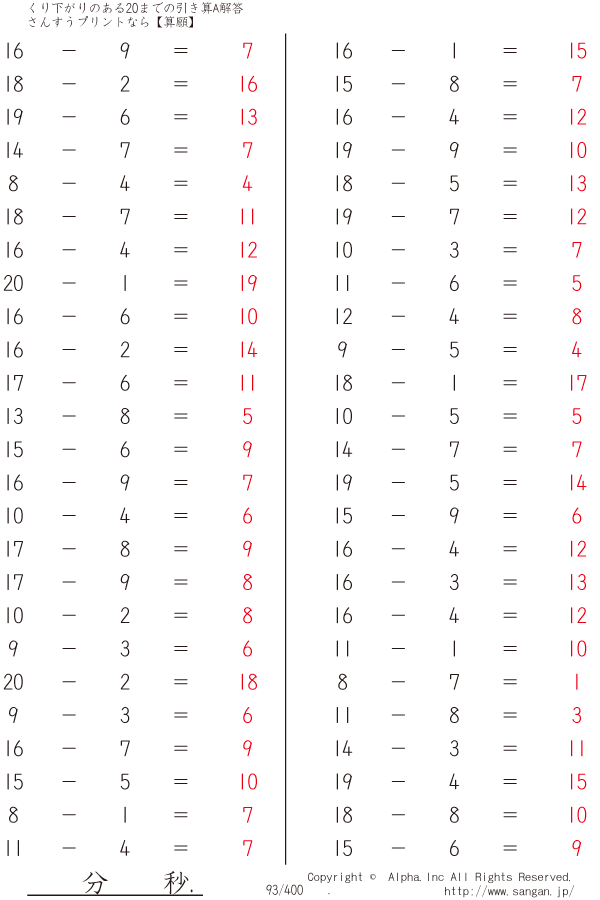 くり下がりのある20までの引き算A解答
さんすうプリントなら【算願】

16 − 9 = 7
18 − 2 = 16
19 − 6 = 13
14 − 7 = 7
8 − 4 = 4
18 − 7 = 11
16 − 4 = 12
20 − 1 = 19
16 − 6 = 10
16 − 2 = 14
17 − 6 = 11
13 − 8 = 5
15 − 6 = 9
16 − 9 = 7
10 − 4 = 6
17 − 8 = 9
17 − 9 = 8
10 − 2 = 8
9 − 3 = 6
20 − 2 = 18
9 − 3 = 6
16 − 7 = 9
15 − 5 = 10
8 − 1 = 7
11 − 4 = 7

16 − 1 = 15
15 − 8 = 7
16 − 4 = 12
19 − 9 = 10
18 − 5 = 13
19 − 7 = 12
10 − 3 = 7
11 − 6 = 5
12 − 4 = 8
9 − 5 = 4
18 − 1 = 17
10 − 5 = 5
14 − 7 = 7
19 − 5 = 14
15 − 9 = 6
16 − 4 = 12
16 − 3 = 13
16 − 4 = 12
11 − 1 = 10
8 − 7 = 1
11 − 8 = 3
14 − 3 = 11
19 − 4 = 15
18 − 8 = 10
15 − 6 = 9

分 秒.
93/400 .
Copyright © Alpha.Inc All Rights Reserved.
http://www.sangan.jp/